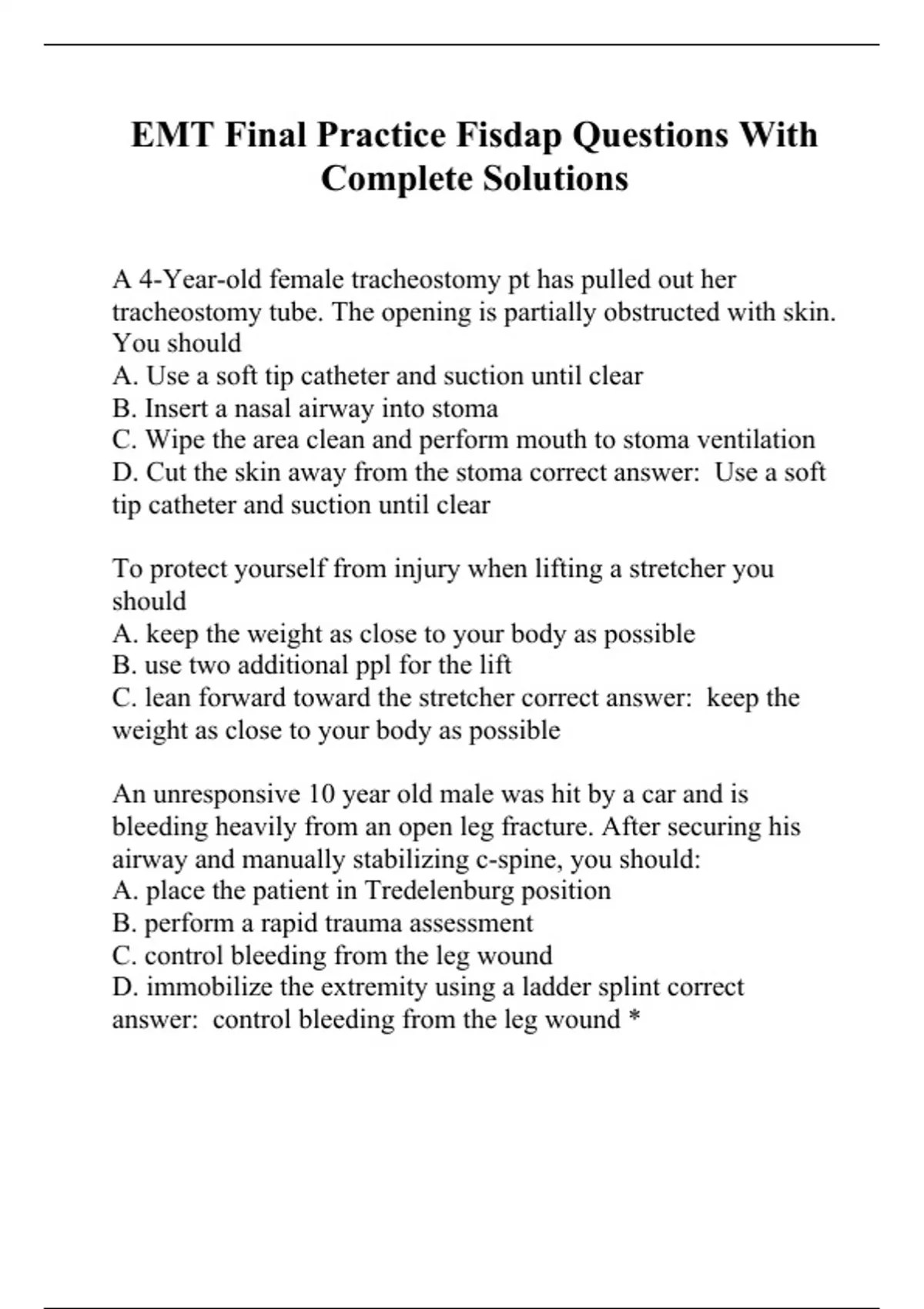 EMT Final Practice Fisdap Questions With Complete Solutions

A 4-Year-old female tracheostomy pt has pulled out her tracheostomy tube. The opening is partially obstructed with skin. You should
A. Use a soft tip catheter and suction until clear
B. Insert a nasal airway into stoma
C. Wipe the area clean and perform mouth to stoma ventilation
D. Cut the skin away from the stoma correct answer: Use a soft tip catheter and suction until clear

To protect yourself from injury when lifting a stretcher you should
A. keep the weight as close to your body as possible
B. use two additional ppl for the lift
C. lean forward toward the stretcher correct answer: keep the weight as close to your body as possible

An unresponsive 10 year old male was hit by a car and is bleeding heavily from an open leg fracture. After securing his airway and manually stabilizing c-spine, you should:
A. place the patient in Tredelenburg position
B. perform a rapid trauma assessment
C. control bleeding from the leg wound
D. immobilize the extremity using a ladder splint correct answer: control bleeding from the leg wound *